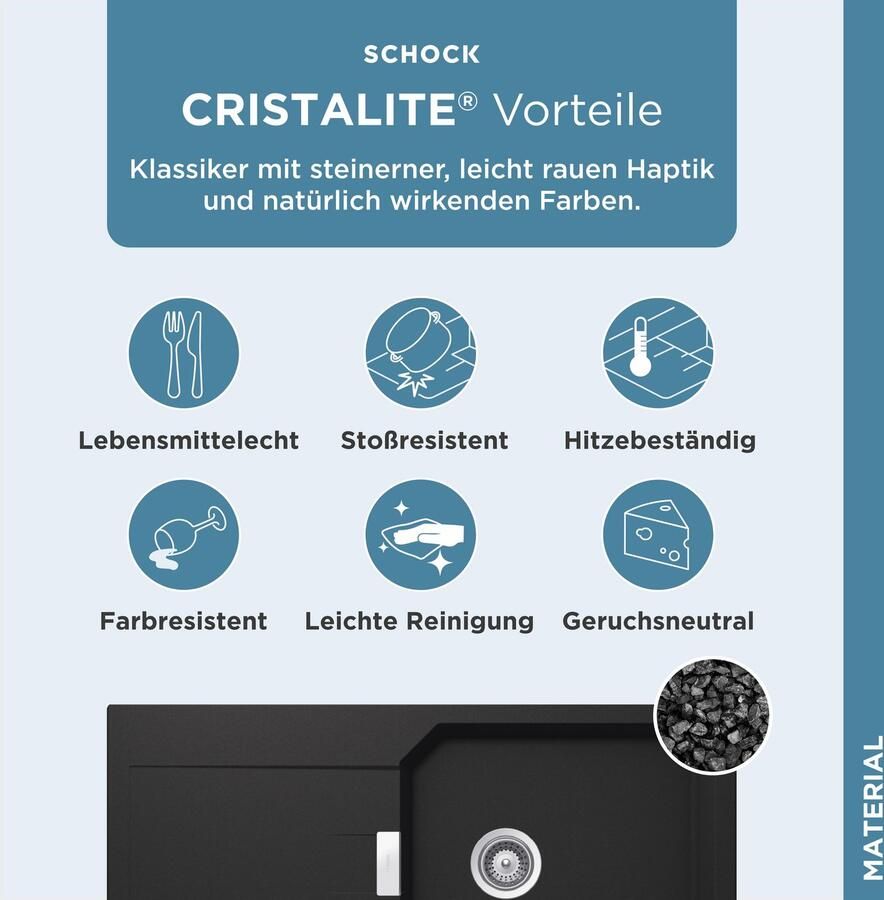 SCHOCK

CRISTALITE® Vorteile

Klassiker mit steinerner, leicht rauen Haptik und natürlich wirkenden Farben.

Lebensmittelecht

Stoßresistent

Hitzebeständig

Farbresistent

Leichte Reinigung

Geruchsneutral

MATERIAL